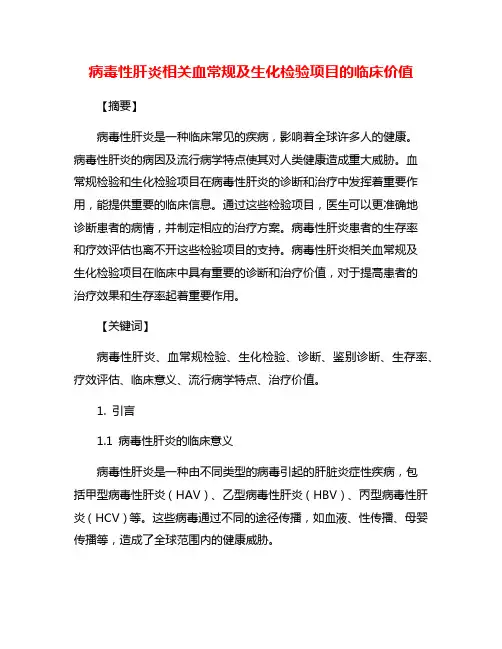 病毒性肝炎相关血常规及生化检验项目的临床价值

【摘要】

病毒性肝炎是一种临床常见的疾病，影响着全球许多人的健康。病毒性肝炎的病因及流行病学特点使其对人类健康造成重大威胁。血常规检验和生化检验项目在病毒性肝炎的诊断和治疗中发挥着重要作用，能提供重要的临床信息。通过这些检验项目，医生可以更准确地诊断患者的病情，并制定相应的治疗方案。病毒性肝炎患者的生存率和疗效评估也离不开这些检验项目的支持。病毒性肝炎相关血常规及生化检验项目在临床中具有重要的诊断和治疗价值，对于提高患者的治疗效果和生存率起着重要作用。

【关键词】

病毒性肝炎、血常规检验、生化检验、诊断、鉴别诊断、生存率、疗效评估、临床意义、流行病学特点、治疗价值。

1. 引言

1.1 病毒性肝炎的临床意义

病毒性肝炎是一种由不同类型的病毒引起的肝脏炎症性疾病，包括甲型病毒性肝炎（HAV）、乙型病毒性肝炎（HBV）、丙型病毒性肝炎（HCV）等。这些病毒通过不同的途径传播，如血液、性传播、母婴传播等，造成了全球范围内的健康威胁。